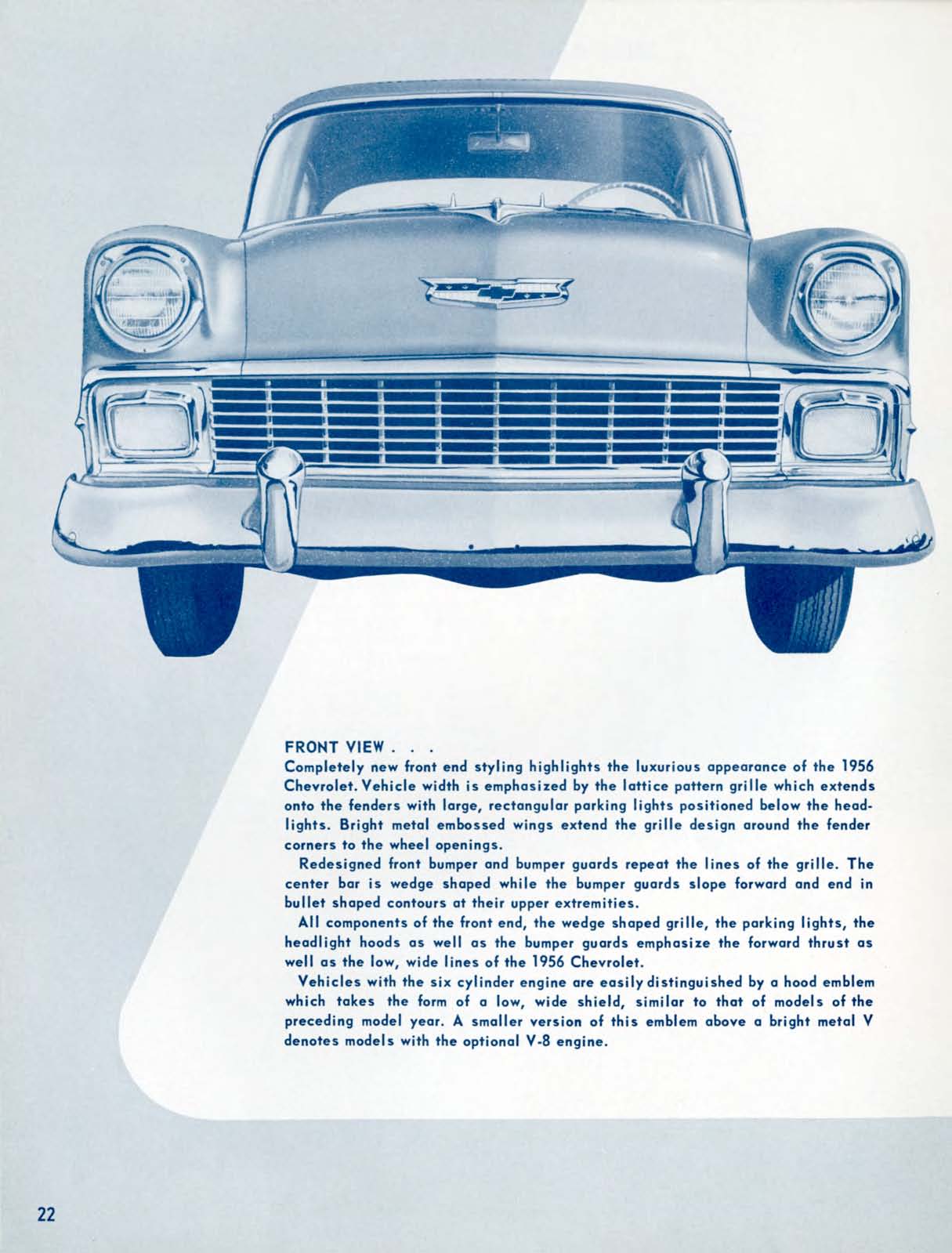 FRONT VIEW . . .
Completely new front end styling highlights the luxurious appearance of the 1956 Chevrolet. Vehicle width is emphasized by the lattice pattern grille which extends onto the fenders with large, rectangular parking lights positioned below the headlights. Bright metal embossed wings extend the grille design around the fender corners to the wheel openings.

Redesigned front bumper and bumper guards repeat the lines of the grille. The center bar is wedge shaped while the bumper guards slope forward and end in bullet shaped contours at their upper extremities.

All components of the front end, the wedge shaped grille, the parking lights, the headlight hoods as well as the bumper guards emphasize the forward thrust as well as the low, wide lines of the 1956 Chevrolet.

Vehicles with the six cylinder engine are easily distinguished by a hood emblem which takes the form of a low, wide shield, similar to that of models of the preceding model year. A smaller version of this emblem above a bright metal V denotes models with the optional V-8 engine.

22